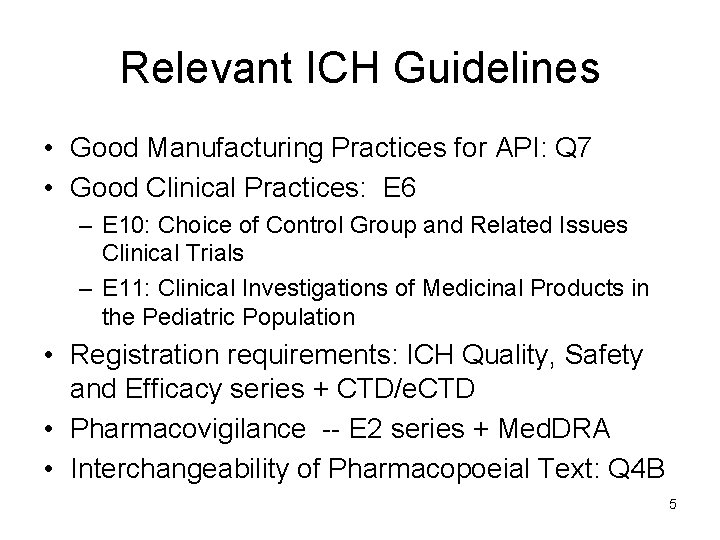 Relevant ICH Guidelines

• Good Manufacturing Practices for API: Q7
• Good Clinical Practices: E6
– E10: Choice of Control Group and Related Issues Clinical Trials
– E11: Clinical Investigations of Medicinal Products in the Pediatric Population
• Registration requirements: ICH Quality, Safety and Efficacy series + CTD/eCTD
• Pharmacovigilance -- E2 series + MedDRA
• Interchangeability of Pharmacopoeial Text: Q4B

5